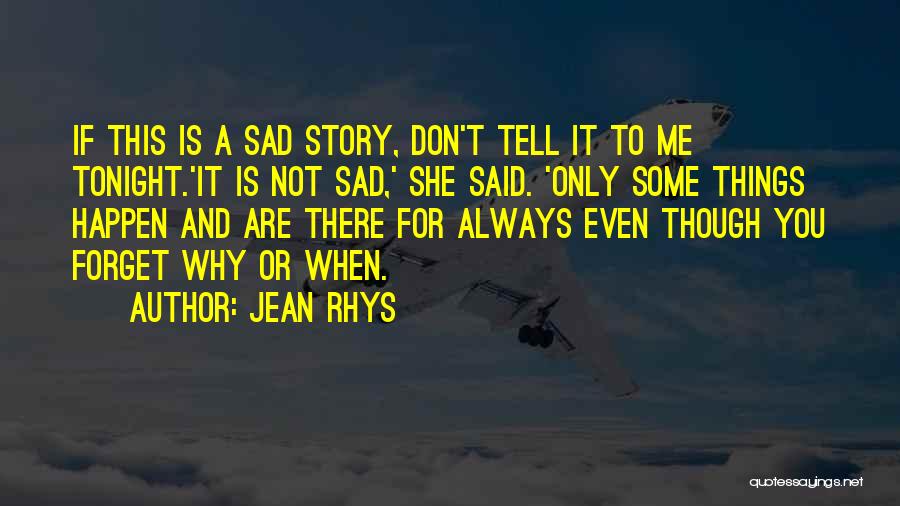 IF THIS IS A SAD STORY, DON'T TELL IT TO ME TONIGHT.'IT IS NOT SAD,' SHE SAID. 'ONLY SOME THINGS HAPPEN AND ARE THERE FOR ALWAYS EVEN THOUGH YOU FORGET WHY OR WHEN.

AUTHOR: JEAN RHYS

quotessayings.net